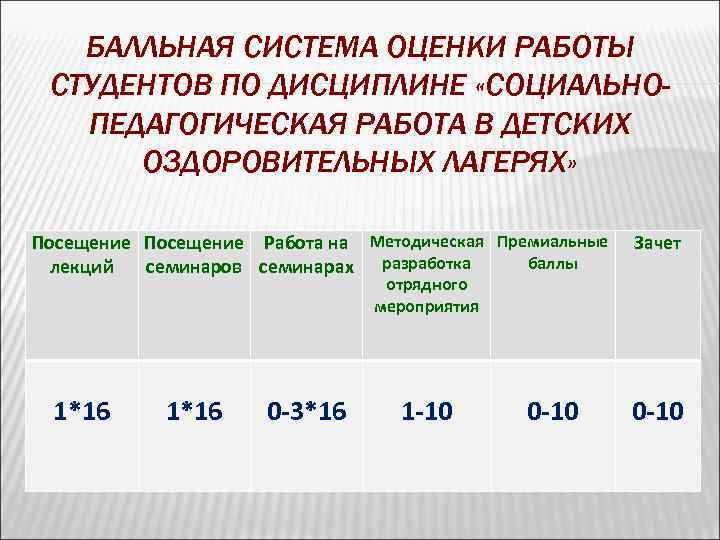 БАЛЛЬНАЯ СИСТЕМА ОЦЕНКИ РАБОТЫ СТУДЕНТОВ ПО ДИСЦИПЛИНЕ «СОЦИАЛЬНО-ПЕДАГОГИЧЕСКАЯ РАБОТА В ДЕТСКИХ ОЗДОРОВИТЕЛЬНЫХ ЛАГЕРЯХ»

| Посещение лекций | Посещение семинаров | Работа на семинарах | Методическая разработка отрядного мероприятия | Премиальные баллы | Зачет |
|---|---|---|---|---|---|
| 1*16 | 1*16 | 0-3*16 | 1-10 | 0-10 | 0-10 |